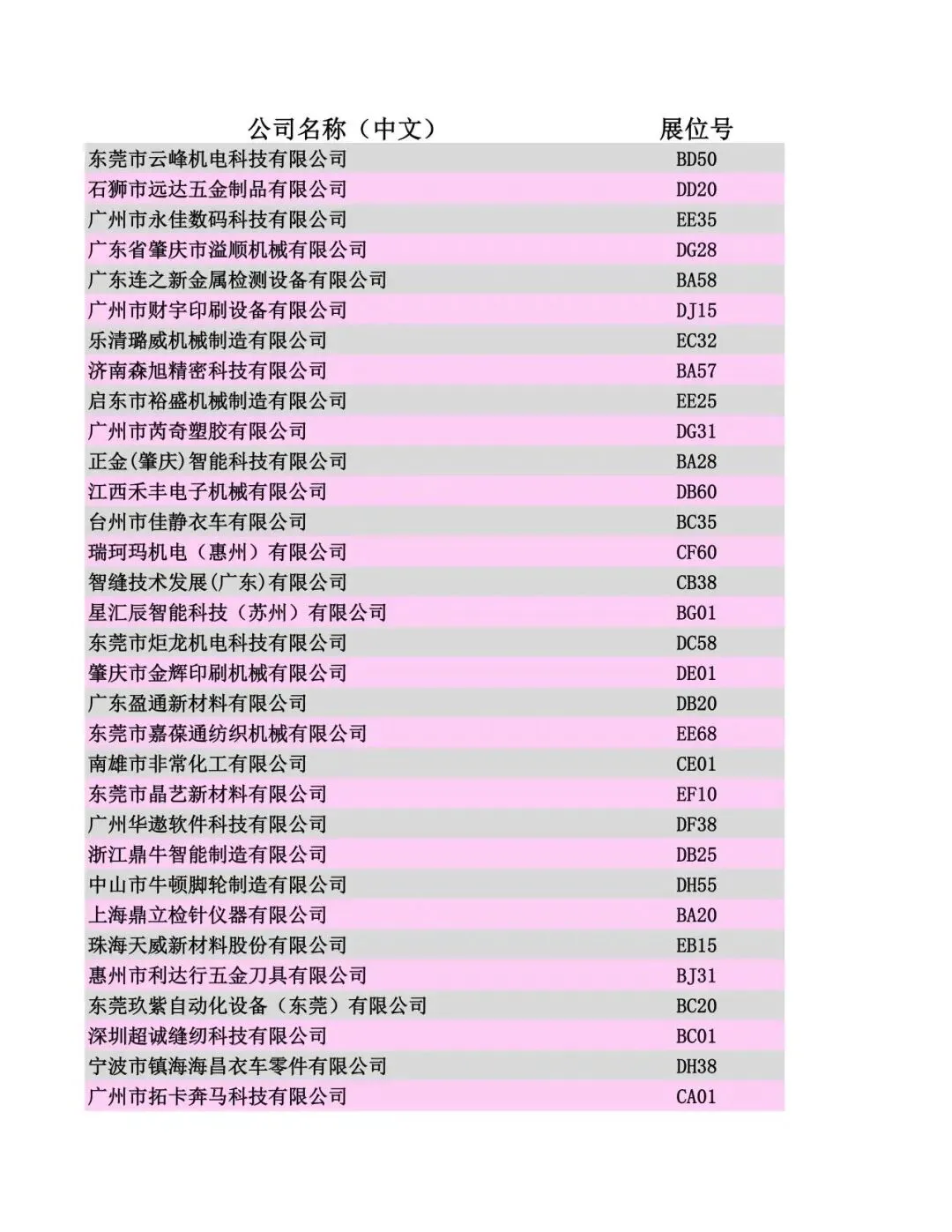 | 公司名称（中文） | 展位号 |
|---|---|
| 东莞市云峰机电科技有限公司 | BD50 |
| 石狮市远达五金制品有限公司 | DD20 |
| 广州市永佳数码科技有限公司 | EE35 |
| 广东省肇庆市溢顺机械有限公司 | DG28 |
| 广东连之新金属检测设备有限公司 | BA58 |
| 广州市财宇印刷设备有限公司 | DJ15 |
| 乐清璐威机械制造有限公司 | EC32 |
| 济南森旭精密科技有限公司 | BA57 |
| 启东市裕盛机械制造有限公司 | EE25 |
| 广州市芮奇塑胶有限公司 | DG31 |
| 正金(肇庆)智能科技有限公司 | BA28 |
| 江西禾丰电子机械有限公司 | DB60 |
| 台州市佳静衣车有限公司 | BC35 |
| 瑞珂玛机电（惠州）有限公司 | CF60 |
| 智缝技术发展(广东)有限公司 | CB38 |
| 星汇辰智能科技（苏州）有限公司 | BG01 |
| 东莞市炬龙机电科技有限公司 | DC58 |
| 肇庆市金辉印刷机械有限公司 | DE01 |
| 广东盈通新材料有限公司 | DB20 |
| 东莞市嘉葆通纺织机械有限公司 | EE68 |
| 南雄市非常化工有限公司 | CE01 |
| 东莞市晶艺新材料有限公司 | EF10 |
| 广州华遨软件科技有限公司 | DF38 |
| 浙江鼎牛智能制造有限公司 | DB25 |
| 中山市牛顿脚轮制造有限公司 | DH55 |
| 上海鼎立检针仪器有限公司 | BA20 |
| 珠海天威新材料股份有限公司 | EB15 |
| 惠州市利达行五金刀具有限公司 | BJ31 |
| 东莞玖紫自动化设备（东莞）有限公司 | BC20 |
| 深圳超诚缝纫科技有限公司 | BC01 |
| 宁波市镇海海昌衣车零件有限公司 | DH38 |
| 广州市拓卡奔马科技有限公司 | CA01 |